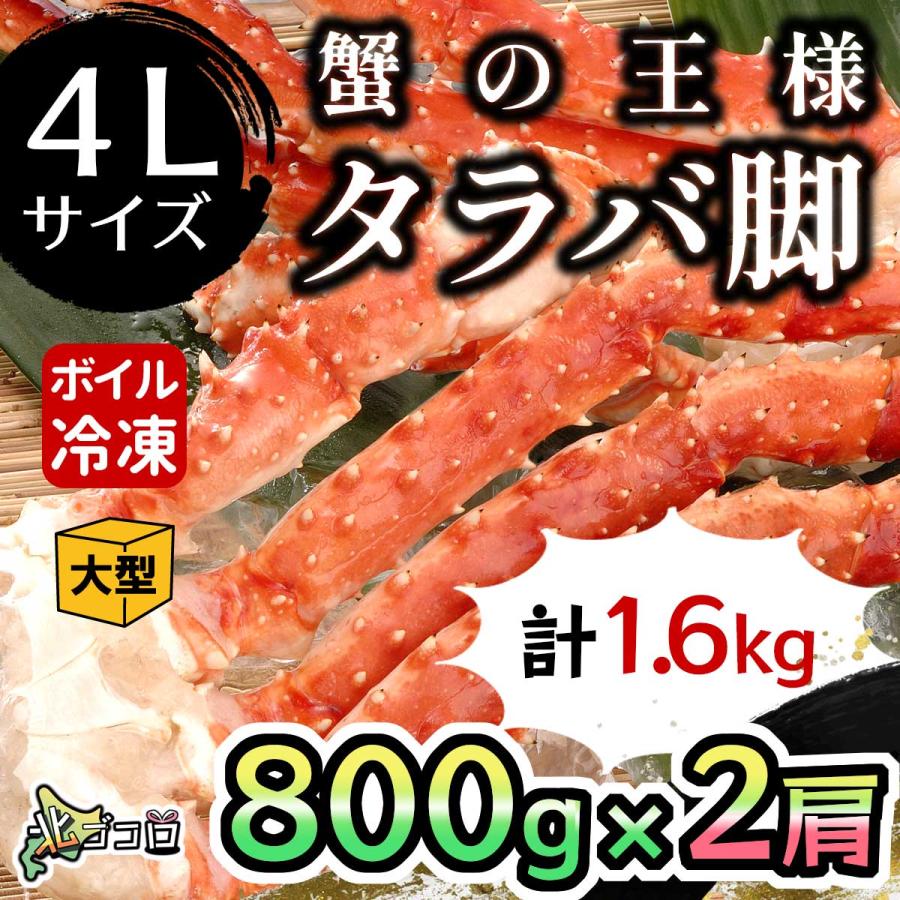 4L
サイズ

蟹の王様
タラバ脚

ボイル
冷凍

大型

計1.6kg

北ゴコロ

800g×2肩